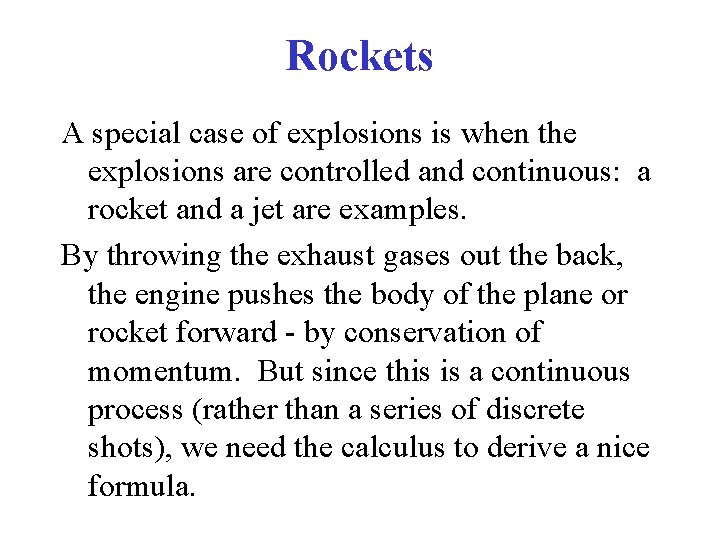 Rockets

A special case of explosions is when the explosions are controlled and continuous: a rocket and a jet are examples.

By throwing the exhaust gases out the back, the engine pushes the body of the plane or rocket forward - by conservation of momentum. But since this is a continuous process (rather than a series of discrete shots), we need the calculus to derive a nice formula.